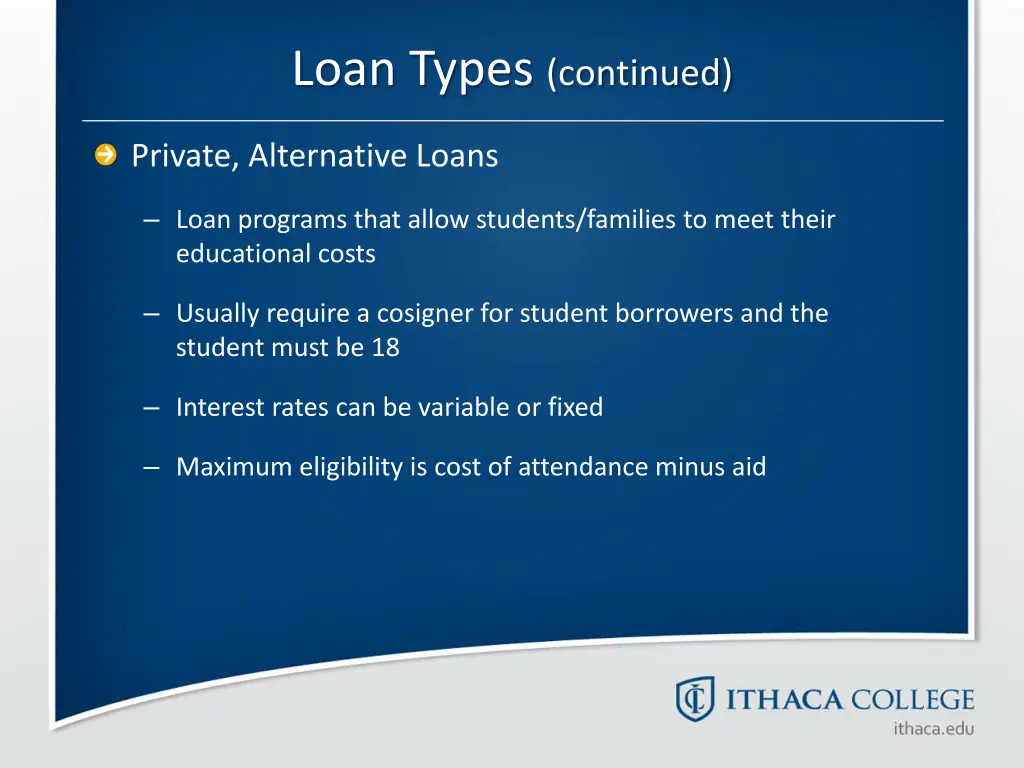 Loan Types (continued)

Private, Alternative Loans

– Loan programs that allow students/families to meet their educational costs

– Usually require a cosigner for student borrowers and the student must be 18

– Interest rates can be variable or fixed

– Maximum eligibility is cost of attendance minus aid

ITHACA COLLEGE
ithaca.edu